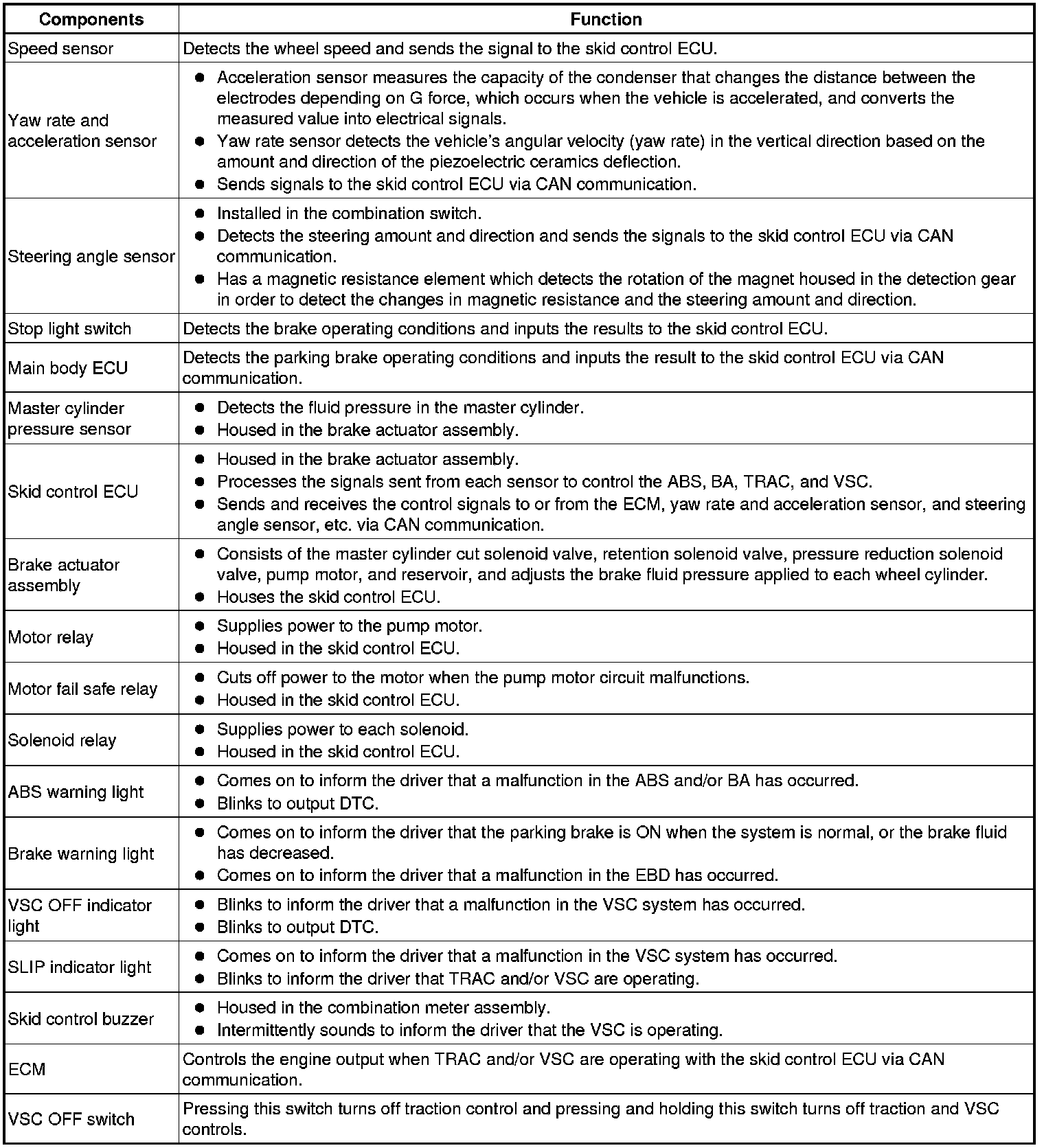 | Components | Function |
|---|---|
| Speed sensor | Detects the wheel speed and sends the signal to the skid control ECU. |
| Yaw rate and acceleration sensor | ● Acceleration sensor measures the capacity of the condenser that changes the distance between the electrodes depending on G force, which occurs when the vehicle is accelerated, and converts the measured value into electrical signals. ● Yaw rate sensor detects the vehicle's angular velocity (yaw rate) in the vertical direction based on the amount and direction of the piezoelectric ceramics deflection. ● Sends signals to the skid control ECU via CAN communication. |
| Steering angle sensor | ● Installed in the combination switch. ● Detects the steering amount and direction and sends the signals to the skid control ECU via CAN communication. ● Has a magnetic resistance element which detects the rotation of the magnet housed in the detection gear in order to detect the changes in magnetic resistance and the steering amount and direction. |
| Stop light switch | Detects the brake operating conditions and inputs the results to the skid control ECU. |
| Main body ECU | Detects the parking brake operating conditions and inputs the result to the skid control ECU via CAN communication. |
| Master cylinder pressure sensor | ● Detects the fluid pressure in the master cylinder. ● Housed in the brake actuator assembly. |
| Skid control ECU | ● Housed in the brake actuator assembly. ● Processes the signals sent from each sensor to control the ABS, BA, TRAC, and VSC. ● Sends and receives the control signals to or from the ECM, yaw rate and acceleration sensor, and steering angle sensor, etc. via CAN communication. |
| Brake actuator assembly | ● Consists of the master cylinder cut solenoid valve, retention solenoid valve, pressure reduction solenoid valve, pump motor, and reservoir, and adjusts the brake fluid pressure applied to each wheel cylinder. ● Houses the skid control ECU. |
| Motor relay | ● Supplies power to the pump motor. ● Housed in the skid control ECU. |
| Motor fail safe relay | ● Cuts off power to the motor when the pump motor circuit malfunctions. ● Housed in the skid control ECU. |
| Solenoid relay | ● Supplies power to each solenoid. ● Housed in the skid control ECU. |
| ABS warning light | ● Comes on to inform the driver that a malfunction in the ABS and/or BA has occurred. ● Blinks to output DTC. |
| Brake warning light | ● Comes on to inform the driver that the parking brake is ON when the system is normal, or the brake fluid has decreased. ● Comes on to inform the driver that a malfunction in the EBD has occurred. |
| VSC OFF indicator light | ● Blinks to inform the driver that a malfunction in the VSC system has occurred. ● Blinks to output DTC. |
| SLIP indicator light | ● Comes on to inform the driver that a malfunction in the VSC system has occurred. ● Blinks to inform the driver that TRAC and/or VSC are operating. |
| Skid control buzzer | ● Housed in the combination meter assembly. ● Intermittently sounds to inform the driver that the VSC is operating. |
| ECM | Controls the engine output when TRAC and/or VSC are operating with the skid control ECU via CAN communication. |
| VSC OFF switch | Pressing this switch turns off traction control and pressing and holding this switch turns off traction and VSC controls. |